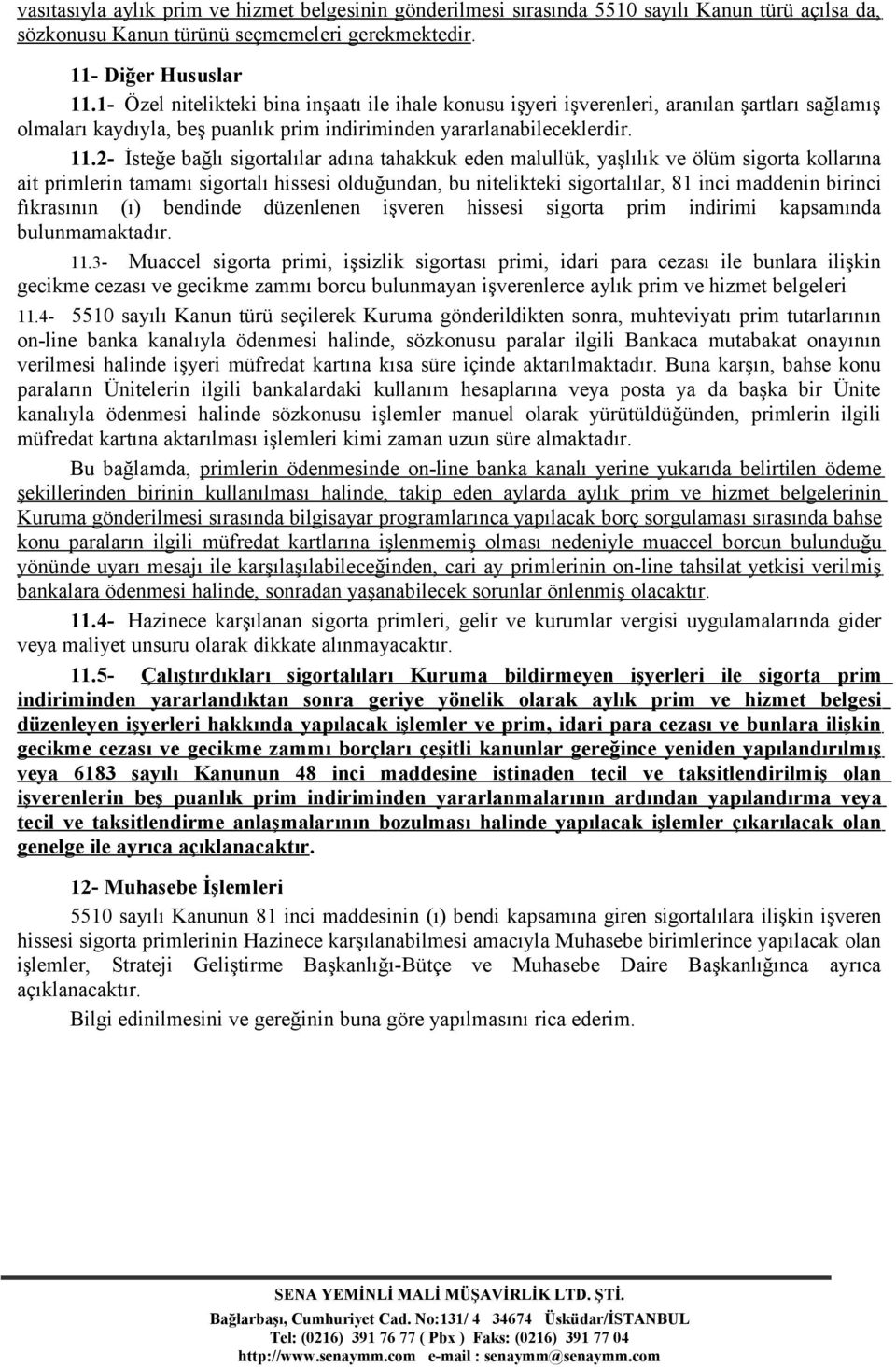 vasıtasıyla aylık prim ve hizmet belgesinin gönderilmesi sırasında 5510 sayılı Kanun türü açılsa da, sözkonusu Kanun türünü seçmemeleri gerekmektedir.

11- Diğer Hususlar

11.1- Özel nitelikteki bina inşaatı ile ihale konusu işyeri işverenleri, aranılan şartları sağlamış olmaları kaydıyla, beş puanlık prim indiriminden yararlanabileceklerdir.

11.2- İsteğe bağlı sigortalılar adına tahakkuk eden malullük, yaşlılık ve ölüm sigorta kollarına ait primlerin tamamı sigortalı hissesi olduğundan, bu nitelikteki sigortalılar, 81 inci maddenin birinci fıkrasının (ı) bendinde düzenlenen işveren hissesi sigorta prim indirimi kapsamında bulunmamaktadır.

11.3- Muaccel sigorta primi, işsizlik sigortası primi, idari para cezası ile bunlara ilişkin gecikme cezası ve gecikme zammı borcu bulunmayan işverenlerce aylık prim ve hizmet belgeleri

11.4- 5510 sayılı Kanun türü seçilerek Kuruma gönderildikten sonra, muhteviyatı prim tutarlarının on-line banka kanalıyla ödenmesi halinde, sözkonusu paralar ilgili Bankaca mutabakat onayının verilmesi halinde işyeri müfredat kartına kısa süre içinde aktarılmaktadır. Buna karşın, bahse konu paraların Ünitelerin ilgili bankalardaki kullanım hesaplarına veya posta ya da başka bir Ünite kanalıyla ödenmesi halinde sözkonusu işlemler manuel olarak yürütüldüğünden, primlerin ilgili müfredat kartına aktarılması işlemleri kimi zaman uzun süre almaktadır.

Bu bağlamda, primlerin ödenmesinde on-line banka kanalı yerine yukarıda belirtilen ödeme şekillerinden birinin kullanılması halinde, takip eden aylarda aylık prim ve hizmet belgelerinin Kuruma gönderilmesi sırasında bilgisayar programlarınca yapılacak borç sorgulaması sırasında bahse konu paraların ilgili müfredat kartlarına işlenmemiş olması nedeniyle muaccel borcun bulunduğu yönünde uyarı mesajı ile karşılaşılabileceğinden, cari ay primlerinin on-line tahsilat yetkisi verilmiş bankalara ödenmesi halinde, sonradan yaşanabilecek sorunlar önlenmiş olacaktır.

11.4- Hazinece karşılanan sigorta primleri, gelir ve kurumlar vergisi uygulamalarında gider veya maliyet unsuru olarak dikkate alınmayacaktır.

11.5- Çalıştırdıkları sigortalıları Kuruma bildirmeyen işyerleri ile sigorta prim indiriminden yararlandıktan sonra geriye yönelik olarak aylık prim ve hizmet belgesi düzenleyen işyerleri hakkında yapılacak işlemler ve prim, idari para cezası ve bunlara ilişkin gecikme cezası ve gecikme zammı borçları çeşitli kanunlar gereğince yeniden yapılandırılmış veya 6183 sayılı Kanunun 48 inci maddesine istinaden tecil ve taksitlendirilmiş olan işverenlerin beş puanlık prim indiriminden yararlanmalarının ardından yapılandırma veya tecil ve taksitlendirme anlaşmalarının bozulması halinde yapılacak işlemler çıkarılacak olan genelge ile ayrıca açıklanacaktır.

12- Muhasebe İşlemleri

5510 sayılı Kanunun 81 inci maddesinin (ı) bendi kapsamına giren sigortalılara ilişkin işveren hissesi sigorta primlerinin Hazinece karşılanabilmesi amacıyla Muhasebe birimlerince yapılacak olan işlemler, Strateji Geliştirme Başkanlığı-Bütçe ve Muhasebe Daire Başkanlığınca ayrıca açıklanacaktır.

Bilgi edinilmesini ve gereğinin buna göre yapılmasını rica ederim.

SENA YEMİNLİ MALİ MÜŞAVİRLİK LTD. ŞTİ.
Bağlarbaşı, Cumhuriyet Cad. No:131/ 4 34674 Üsküdar/İSTANBUL
Tel: (0216) 391 76 77 ( Pbx ) Faks: (0216) 391 77 04
http://www.senaymm.com e-mail : senaymm@senaymm.com